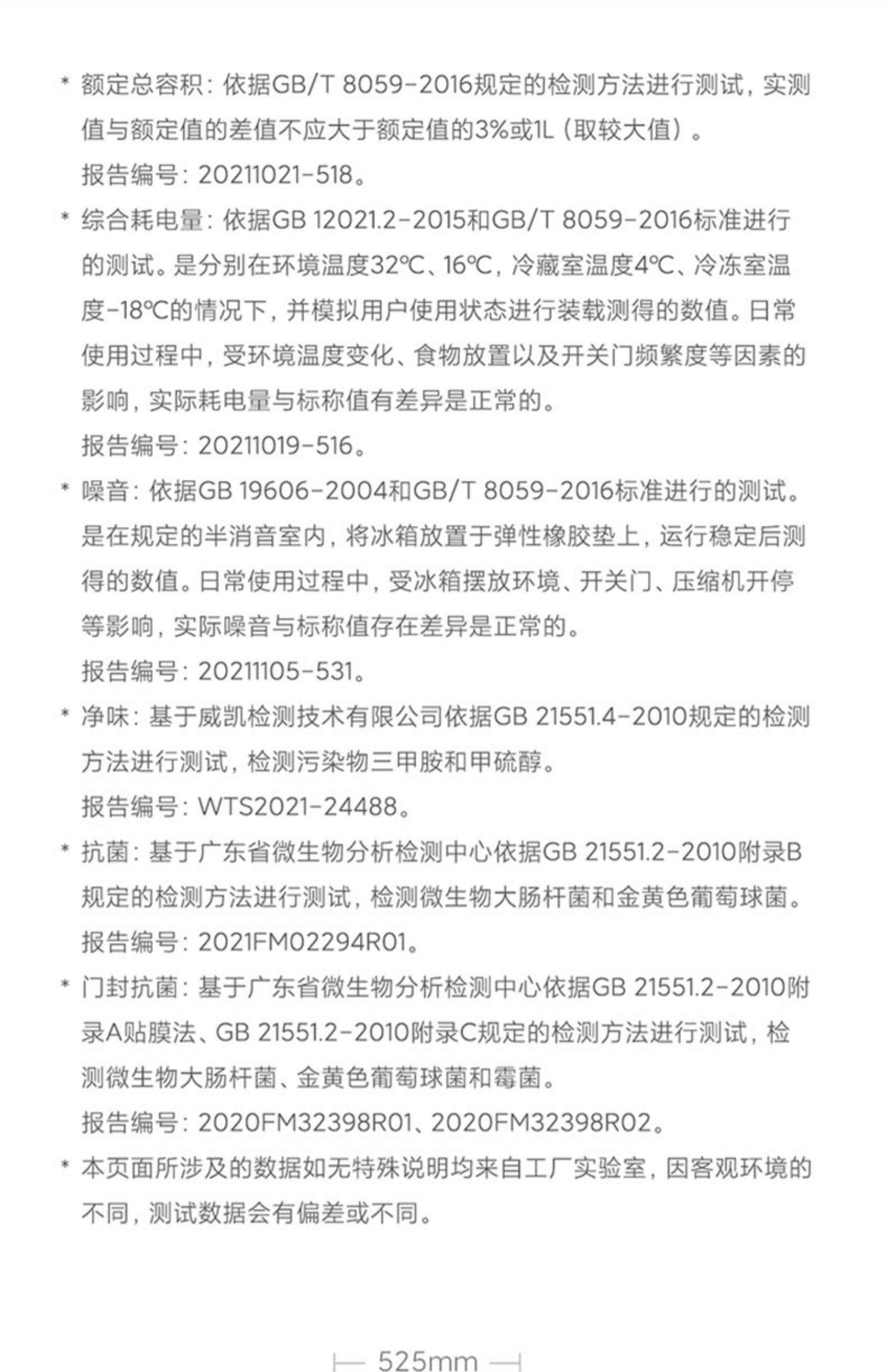 * 额定总容积：依据GB/T 8059-2016规定的检测方法进行测试，实测值与额定值的差值不应大于额定值的3%或1L（取较大值）。
报告编号：20211021-518。

* 综合耗电量：依据GB 12021.2-2015和GB/T 8059-2016标准进行的测试。是分别在环境温度32℃、16℃，冷藏室温度4℃、冷冻室温度-18℃的情况下，并模拟用户使用状态进行装载测得的数值。日常使用过程中，受环境温度变化、食物放置以及开关门频繁度等因素的影响，实际耗电量与标称值有差异是正常的。
报告编号：20211019-516。

* 噪音：依据GB 19606-2004和GB/T 8059-2016标准进行的测试。是在规定的半消音室内，将冰箱放置于弹性橡胶垫上，运行稳定后测得的数值。日常使用过程中，受冰箱摆放环境、开关门、压缩机开停等影响，实际噪音与标称值存在差异是正常的。
报告编号：20211105-531。

* 净味：基于威凯检测技术有限公司依据GB 21551.4-2010规定的检测方法进行测试，检测污染物三甲胺和甲硫醇。
报告编号：WTS2021-24488。

* 抗菌：基于广东省微生物分析检测中心依据GB 21551.2-2010附录B规定的检测方法进行测试，检测微生物大肠杆菌和金黄色葡萄球菌。
报告编号：2021FM02294R01。

* 门封抗菌：基于广东省微生物分析检测中心依据GB 21551.2-2010附录A贴膜法、GB 21551.2-2010附录C规定的检测方法进行测试，检测微生物大肠杆菌、金黄色葡萄球菌和霉菌。
报告编号：2020FM32398R01、2020FM32398R02。

* 本页面所涉及的数据如无特殊说明均来自工厂实验室，因客观环境的不同，测试数据会有偏差或不同。

525mm